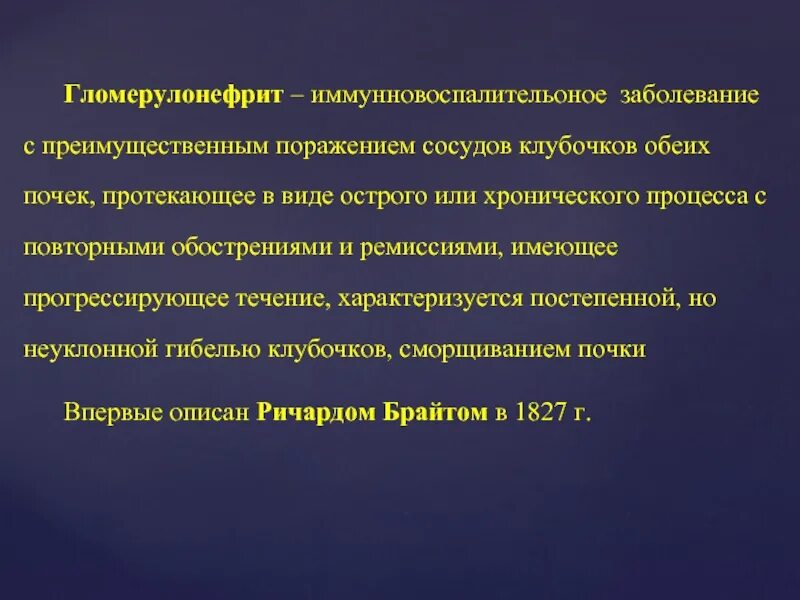 Гломерулонефрит – иммунновоспалительоное заболевание с преимущественным поражением сосудов клубочков обеих почек, протекающее в виде острого или хронического процесса с повторными обострениями и ремиссиями, имеющее прогрессирующее течение, характеризуется постепенной, но неуклонной гибелью клубочков, сморщиванием почки

Впервые описан Ричардом Брайтом в 1827 г.